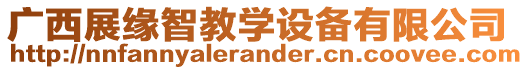 广西展缘智教学设备有限公司
http://nnfannyalerander.cn.coovee.com